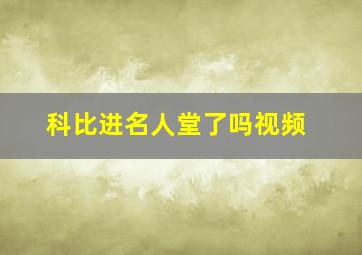 科比进名人堂了吗视频